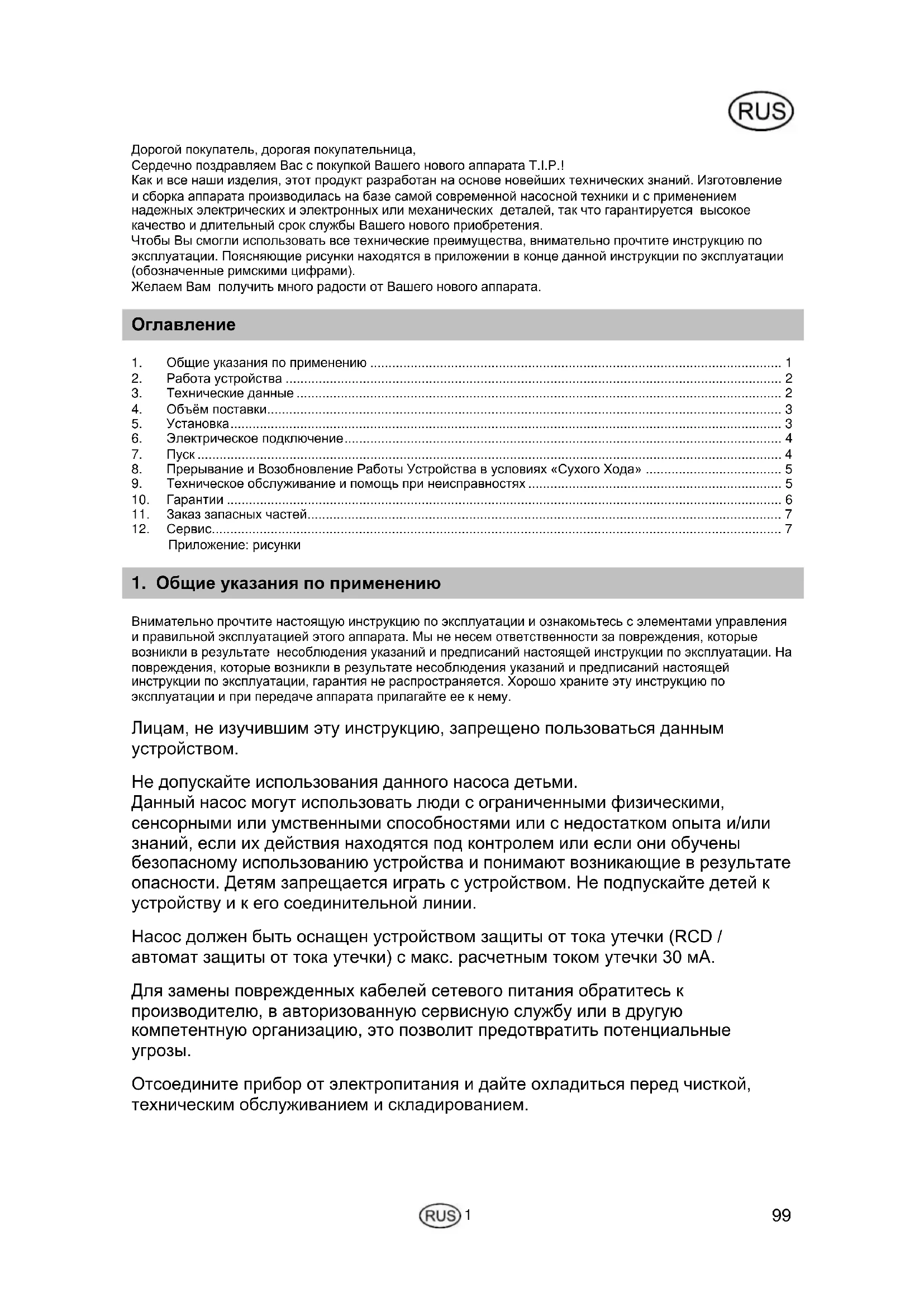 RUS

Дорогой покупатель, дорогая покупательница,
Сердечно поздравляем Вас с покупкой Вашего нового аппарата T.I.P.!
Как и все наши изделия, этот продукт разработан на основе новейших технических знаний. Изготовление и сборка аппарата производилась на базе самой современной насосной техники и с применением надежных электрических и электронных или механических деталей, так что гарантируется высокое качество и длительный срок службы Вашего нового приобретения.
Чтобы Вы смогли использовать все технические преимущества, внимательно прочтите инструкцию по эксплуатации. Поясняющие рисунки находятся в приложении в конце данной инструкции по эксплуатации (обозначенные римскими цифрами).
Желаем Вам получить много радости от Вашего нового аппарата.

Оглавление

1. Общие указания по применению ........ 1
2. Работа устройства ........ 2
3. Технические данные ........ 2
4. Объём поставки ........ 3
5. Установка ........ 3
6. Электрическое подключение ........ 4
7. Пуск ........ 4
8. Прерывание и Возобновление Работы Устройства в условиях «Сухого Хода» ........ 5
9. Техническое обслуживание и помощь при неисправностях ........ 5
10. Гарантии ........ 6
11. Заказ запасных частей ........ 7
12. Сервис ........ 7
Приложение: рисунки

1. Общие указания по применению

Внимательно прочтите настоящую инструкцию по эксплуатации и ознакомьтесь с элементами управления и правильной эксплуатацией этого аппарата. Мы не несем ответственности за повреждения, которые возникли в результате несоблюдения указаний и предписаний настоящей инструкции по эксплуатации. На повреждения, которые возникли в результате несоблюдения указаний и предписаний настоящей инструкции по эксплуатации, гарантия не распространяется. Хорошо храните эту инструкцию по эксплуатации и при передаче аппарата прилагайте ее к нему.

Лицам, не изучившим эту инструкцию, запрещено пользоваться данным устройством.

Не допускайте использования данного насоса детьми.
Данный насос могут использовать люди с ограниченными физическими, сенсорными или умственными способностями или с недостатком опыта и/или знаний, если их действия находятся под контролем или если они обучены безопасному использованию устройства и понимают возникающие в результате опасности. Детям запрещается играть с устройством. Не подпускайте детей к устройству и к его соединительной линии.

Насос должен быть оснащен устройством защиты от тока утечки (RCD / автомат защиты от тока утечки) с макс. расчетным током утечки 30 мА.

Для замены поврежденных кабелей сетевого питания обратитесь к производителю, в авторизованную сервисную службу или в другую компетентную организацию, это позволит предотвратить потенциальные угрозы.

Отсоедините прибор от электропитания и дайте охладиться перед чисткой, техническим обслуживанием и складированием.

RUS 1

99